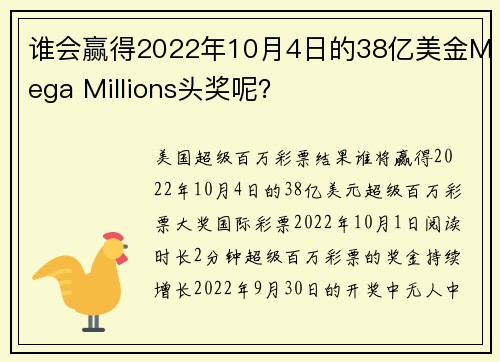 谁会赢得2022年10月4日的38亿美金Mega Millions头奖呢?

美国超级百万彩票结果谁将赢得2022年10月4日的38亿美元超级百万彩票大奖国际彩票2022年10月1日阅读时长2分钟超级百万彩票的奖金持续增长2022年9月30日的开奖中无人中